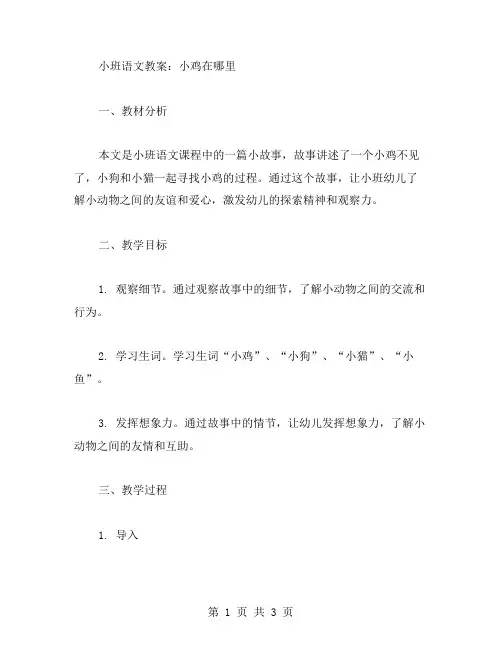 小班语文教案：小鸡在哪里

一、教材分析

本文是小班语文课程中的一篇小故事，故事讲述了一个小鸡不见了，小狗和小猫一起寻找小鸡的过程。通过这个故事，让小班幼儿了解小动物之间的友谊和爱心，激发幼儿的探索精神和观察力。

二、教学目标

1. 观察细节。通过观察故事中的细节，了解小动物之间的交流和行为。

2. 学习生词。学习生词“小鸡”、“小狗”、“小猫”、“小鱼”。

3. 发挥想象力。通过故事中的情节，让幼儿发挥想象力，了解小动物之间的友情和互助。

三、教学过程

1. 导入

第 1 页 共 3 页